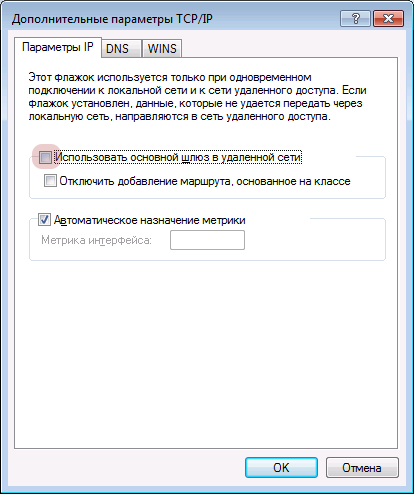 Дополнительные параметры TCP/IP

?

Параметры IP
DNS
WINS

Этот флажок используется только при одновременном подключении к локальной сети и к сети удаленного доступа. Если флажок установлен, данные, которые не удается передать через локальную сеть, направляются в сеть удаленного доступа.

Использовать основной шлюз в удаленной сети

Отключить добавление маршрута, основанное на классе

Автоматическое назначение метрики

Метрика интерфейса:

OK
Отмена